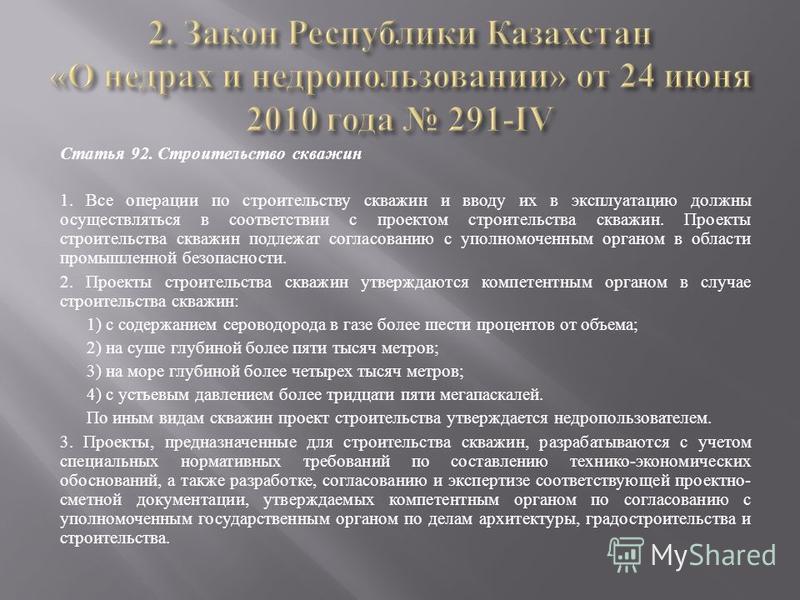 2. Закон Республики Казахстан «О недрах и недропользовании» от 24 июня 2010 года № 291-IV

Статья 92. Строительство скважин

1. Все операции по строительству скважин и вводу их в эксплуатацию должны осуществляться в соответствии с проектом строительства скважин. Проекты строительства скважин подлежат согласованию с уполномоченным органом в области промышленной безопасности.

2. Проекты строительства скважин утверждаются компетентным органом в случае строительства скважин:

1) с содержанием сероводорода в газе более шести процентов от объема;

2) на суше глубиной более пяти тысяч метров;

3) на море глубиной более четырех тысяч метров;

4) с устьевым давлением более тридцати пяти мегапаскалей.

По иным видам скважин проект строительства утверждается недропользователем.

3. Проекты, предназначенные для строительства скважин, разрабатываются с учетом специальных нормативных требований по составлению технико-экономических обоснований, а также разработке, согласованию и экспертизе соответствующей проектно-сметной документации, утверждаемых компетентным органом по согласованию с уполномоченным государственным органом по делам архитектуры, градостроительства и строительства.

MyShared